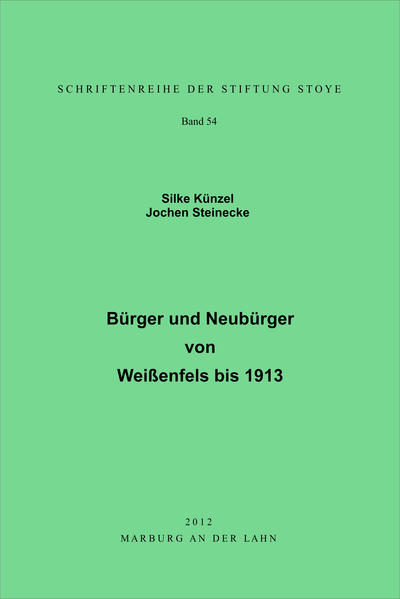 SCHRIFTENREIHE DER STIFTUNG STOYE

Band 54

Silke Künzel
Jochen Steinecke

Bürger und Neubürger
von
Weißenfels bis 1913

2012
MARBURG AN DER LAHN